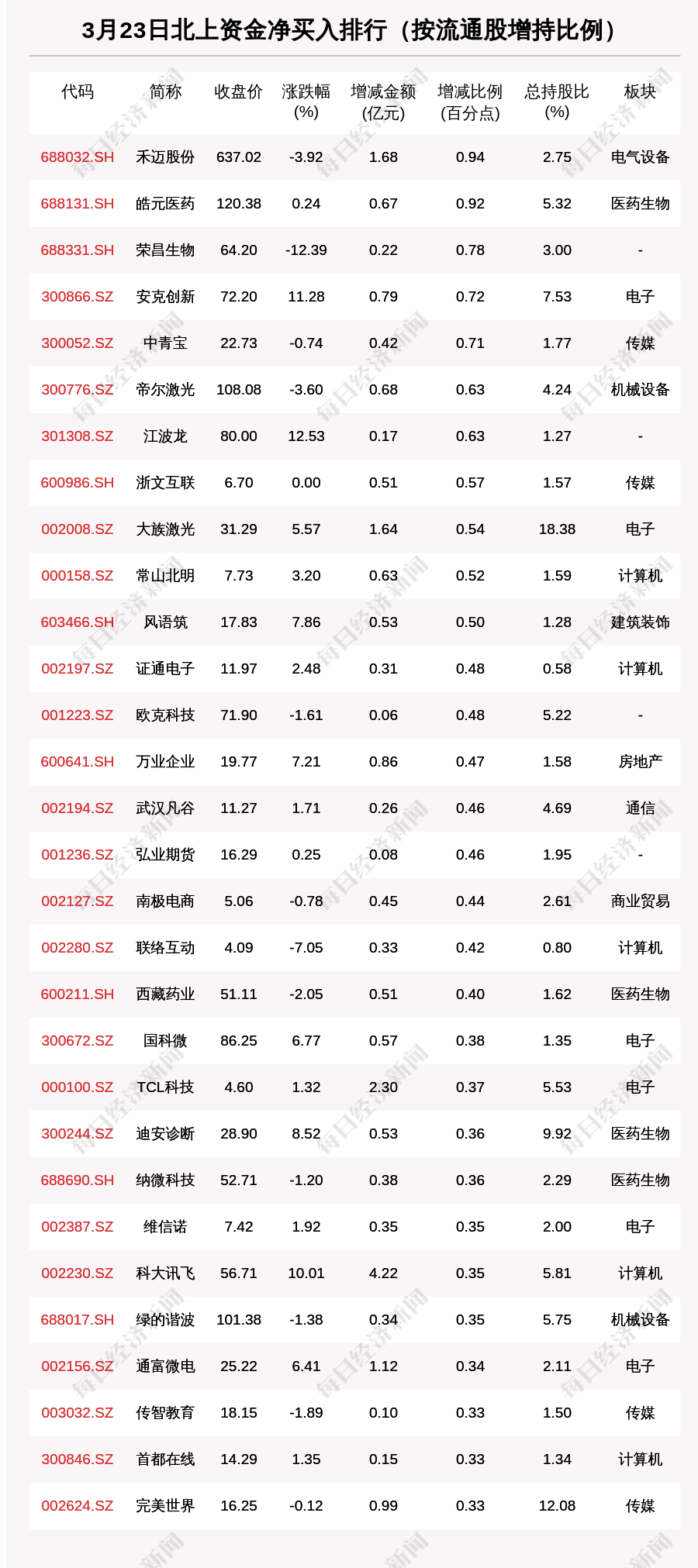 3月23日北上资金净买入排行（按流通股增持比例）

| 代码 | 简称 | 收盘价 | 涨跌幅(%) | 增减金额(亿元) | 增减比例(百分点) | 总持股比(%) | 板块 |
|---|---|---|---|---|---|---|---|
| 688032.SH | 禾迈股份 | 637.02 | -3.92 | 1.68 | 0.94 | 2.75 | 电气设备 |
| 688131.SH | 皓元医药 | 120.38 | 0.24 | 0.67 | 0.92 | 5.32 | 医药生物 |
| 688331.SH | 荣昌生物 | 64.20 | -12.39 | 0.22 | 0.78 | 3.00 | - |
| 300866.SZ | 安克创新 | 72.20 | 11.28 | 0.79 | 0.72 | 7.53 | 电子 |
| 300052.SZ | 中青宝 | 22.73 | -0.74 | 0.42 | 0.71 | 1.77 | 传媒 |
| 300776.SZ | 帝尔激光 | 108.08 | -3.60 | 0.68 | 0.63 | 4.24 | 机械设备 |
| 301308.SZ | 江波龙 | 80.00 | 12.53 | 0.17 | 0.63 | 1.27 | - |
| 600986.SH | 浙文互联 | 6.70 | 0.00 | 0.51 | 0.57 | 1.57 | 传媒 |
| 002008.SZ | 大族激光 | 31.29 | 5.57 | 1.64 | 0.54 | 18.38 | 电子 |
| 000158.SZ | 常山北明 | 7.73 | 3.20 | 0.63 | 0.52 | 1.59 | 计算机 |
| 603466.SH | 风语筑 | 17.83 | 7.86 | 0.53 | 0.50 | 1.28 | 建筑装饰 |
| 002197.SZ | 证通电子 | 11.97 | 2.48 | 0.31 | 0.48 | 0.58 | 计算机 |
| 001223.SZ | 欧克科技 | 71.90 | -1.61 | 0.06 | 0.48 | 5.22 | - |
| 600641.SH | 万业企业 | 19.77 | 7.21 | 0.86 | 0.47 | 1.58 | 房地产 |
| 002194.SZ | 武汉凡谷 | 11.27 | 1.71 | 0.26 | 0.46 | 4.69 | 通信 |
| 001236.SZ | 弘业期货 | 16.29 | 0.25 | 0.08 | 0.46 | 1.95 | - |
| 002127.SZ | 南极电商 | 5.06 | -0.78 | 0.45 | 0.44 | 2.61 | 商业贸易 |
| 002280.SZ | 联络互动 | 4.09 | -7.05 | 0.33 | 0.42 | 0.80 | 计算机 |
| 600211.SH | 西藏药业 | 51.11 | -2.05 | 0.51 | 0.40 | 1.62 | 医药生物 |
| 300672.SZ | 国科微 | 86.25 | 6.77 | 0.57 | 0.38 | 1.35 | 电子 |
| 000100.SZ | TCL科技 | 4.60 | 1.32 | 2.30 | 0.37 | 5.53 | 电子 |
| 300244.SZ | 迪安诊断 | 28.90 | 8.52 | 0.53 | 0.36 | 9.92 | 医药生物 |
| 688690.SH | 纳微科技 | 52.71 | -1.20 | 0.38 | 0.36 | 2.29 | 医药生物 |
| 002387.SZ | 维信诺 | 7.42 | 1.92 | 0.35 | 0.35 | 2.00 | 电子 |
| 002230.SZ | 科大讯飞 | 56.71 | 10.01 | 4.22 | 0.35 | 5.81 | 计算机 |
| 688017.SH | 绿的谐波 | 101.38 | -1.38 | 0.34 | 0.35 | 5.75 | 机械设备 |
| 002156.SZ | 通富微电 | 25.22 | 6.41 | 1.12 | 0.34 | 2.11 | 电子 |
| 003032.SZ | 传智教育 | 18.15 | -1.89 | 0.10 | 0.33 | 1.50 | 传媒 |
| 300846.SZ | 首都在线 | 14.29 | 1.35 | 0.15 | 0.33 | 1.34 | 计算机 |
| 002624.SZ | 完美世界 | 16.25 | -0.12 | 0.99 | 0.33 | 12.08 | 传媒 |

每日经济新闻